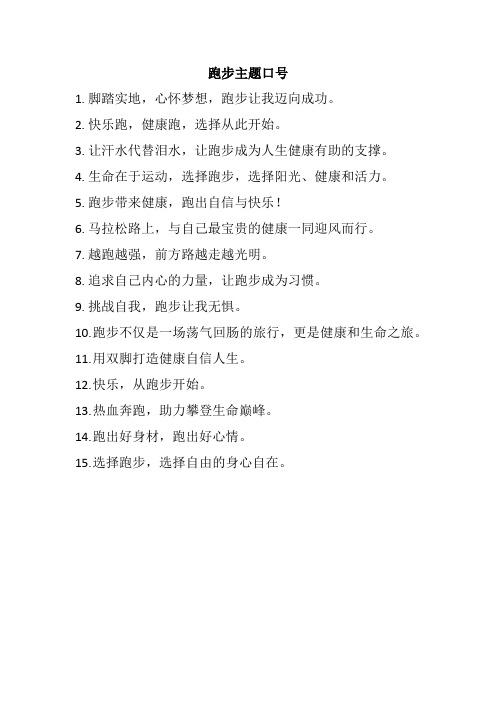 跑步主题口号

1. 脚踏实地，心怀梦想，跑步让我迈向成功。

2. 快乐跑，健康跑，选择从此开始。

3. 让汗水代替泪水，让跑步成为人生健康有助的支撑。

4. 生命在于运动，选择跑步，选择阳光、健康和活力。

5. 跑步带来健康，跑出自信与快乐！

6. 马拉松路上，与自己最宝贵的健康一同迎风而行。

7. 越跑越强，前方路越走越光明。

8. 追求自己内心的力量，让跑步成为习惯。

9. 挑战自我，跑步让我无惧。

10. 跑步不仅是一场荡气回肠的旅行，更是健康和生命之旅。

11. 用双脚打造健康自信人生。

12. 快乐，从跑步开始。

13. 热血奔跑，助力攀登生命巅峰。

14. 跑出好身材，跑出好心情。

15. 选择跑步，选择自由的身心自在。